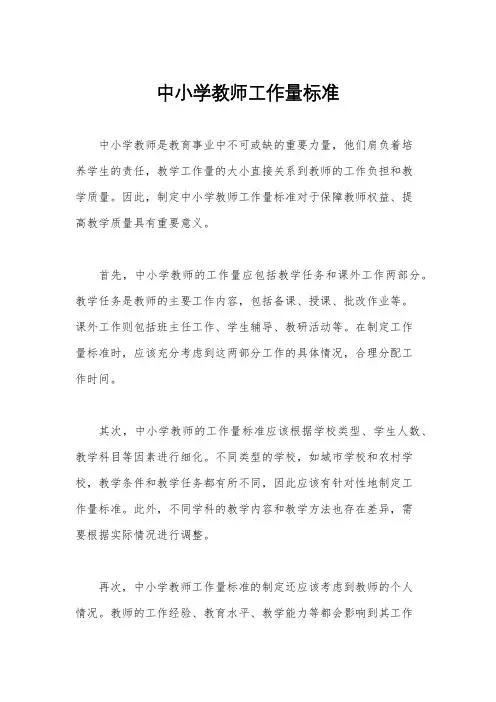 中小学教师工作量标准

中小学教师是教育事业中不可或缺的重要力量，他们肩负着培养学生的责任，教学工作量的大小直接关系到教师的工作负担和教学质量。因此，制定中小学教师工作量标准对于保障教师权益、提高教学质量具有重要意义。

首先，中小学教师的工作量应包括教学任务和课外工作两部分。教学任务是教师的主要工作内容，包括备课、授课、批改作业等。课外工作则包括班主任工作、学生辅导、教研活动等。在制定工作量标准时，应该充分考虑到这两部分工作的具体情况，合理分配工作时间。

其次，中小学教师的工作量标准应该根据学校类型、学生人数、教学科目等因素进行细化。不同类型的学校，如城市学校和农村学校，教学条件和教学任务都有所不同，因此应该有针对性地制定工作量标准。此外，不同学科的教学内容和教学方法也存在差异，需要根据实际情况进行调整。

再次，中小学教师工作量标准的制定还应该考虑到教师的个人情况。教师的工作经验、教育水平、教学能力等都会影响到其工作